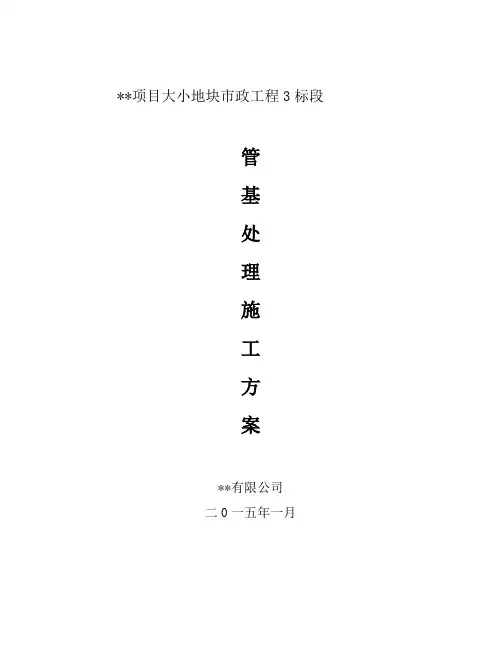 **项目大小地块市政工程3标段

管
基
处
理
施
工
方
案

**有限公司
二0一五年一月